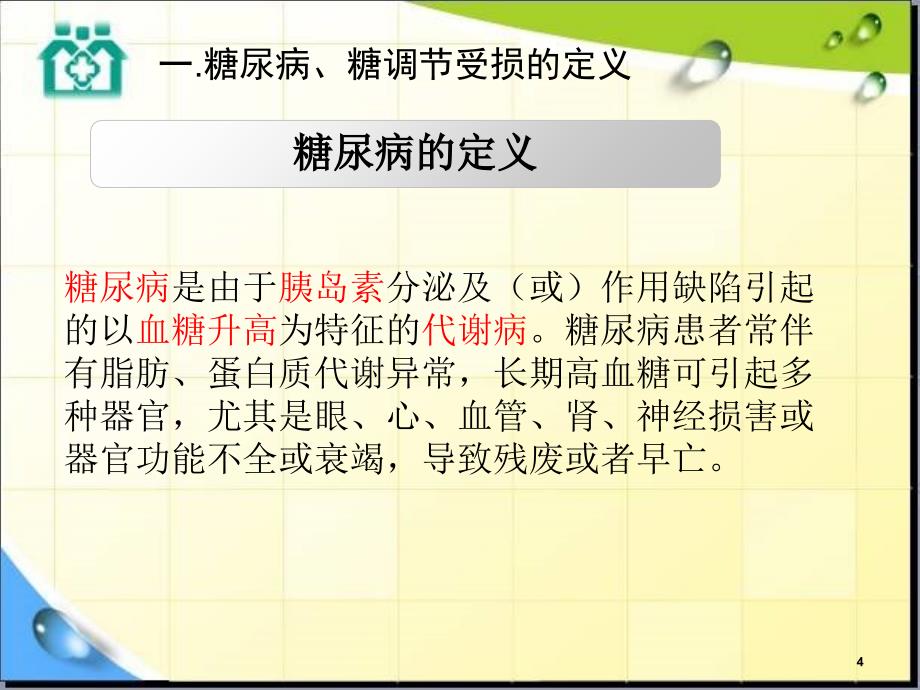 一.糖尿病、糖调节受损的定义

糖尿病的定义

糖尿病是由于胰岛素分泌及（或）作用缺陷引起的以血糖升高为特征的代谢病。糖尿病患者常伴有脂肪、蛋白质代谢异常，长期高血糖可引起多种器官，尤其是眼、心、血管、肾、神经损害或器官功能不全或衰竭，导致残废或者早亡。

4